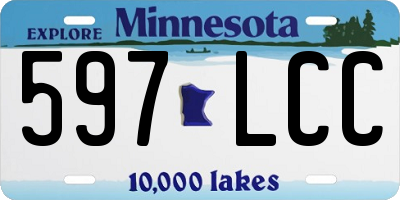 EXPLORE Minnesota

597 LCC

10,000 lakes